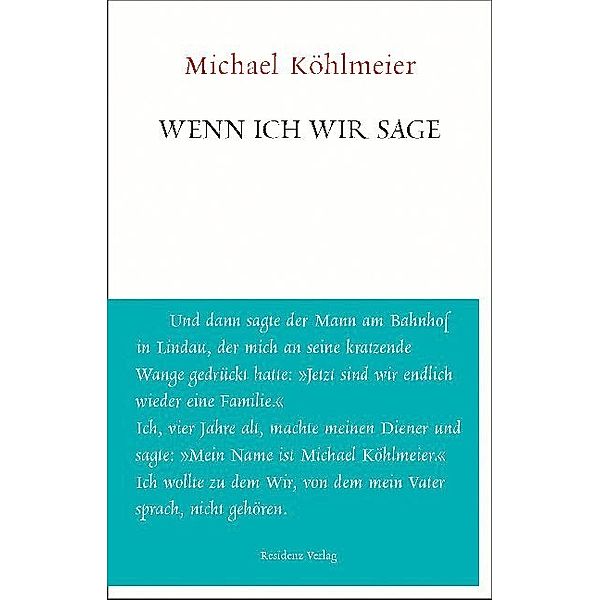 Michael Köhlmeier

WENN ICH WIR SAGE

Und dann sagte der Mann am Bahnhof in Lindau, der mich an seine kratzende Wange gedrückt hatte: »Jetzt sind wir endlich wieder eine Familie.«
Ich, vier Jahre alt, machte meinen Diener und sagte: »Mein Name ist Michael Köhlmeier.« Ich wollte zu dem Wir, von dem mein Vater sprach, nicht gehören.

Residenz Verlag